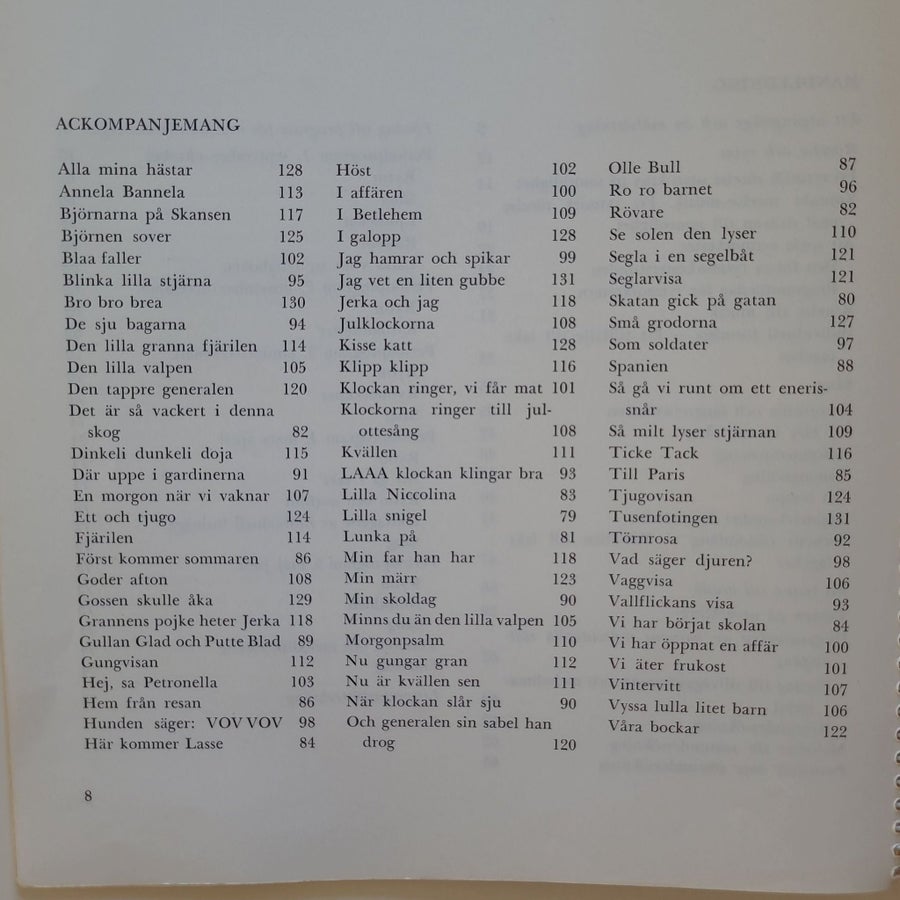 ACKOMPANJEMANG

Alla mina hästar 128
Annela Bannela 113
Björnarna på Skansen 117
Björnen sover 125
Blaa faller 102
Blinka lilla stjärna 95
Bro bro brea 130
De sju bagarna 94
Den lilla granna fjärilen 114
Den lilla valpen 105
Den tappre generalen 120
Det är så vackert i denna skog 82
Dinkeli dunkeli doja 115
Där uppe i gardinerna 91
En morgon när vi vaknar 107
Ett och tjugo 124
Fjärilen 114
Först kommer sommaren 86
Goder afton 108
Gossen skulle åka 129
Grannens pojke heter Jerka 118
Gullan Glad och Putte Blad 89
Gungvisan 112
Hej, sa Petronella 103
Hem från resan 86
Hunden säger: VOV VOV 98
Här kommer Lasse 84

Höst 102
I affären 100
I Betlehem 109
I galopp 128
Jag hamrar och spikar 99
Jag vet en liten gubbe 131
Jerka och jag 118
Julklockorna 108
Kisse katt 128
Klipp klipp 116
Klockan ringer, vi får mat 101
Klockorna ringer till julottesång 108
Kvällen 111
LAAA klockan klingar bra 93
Lilla Niccolina 83
Lilla snigel 79
Lunka på 81
Min far han har 118
Min märr 123
Min skoldag 90
Minns du än den lilla valpen 105
Morgonpsalm 110
Nu gungar gran 112
Nu är kvällen sen 111
När klockan slår sju 90
Och generalen sin sabel han drog 120

Olle Bull 87
Ro ro barnet 96
Rövare 82
Se solen den lyser 110
Segla i en segelbåt 121
Seglarvisa 121
Skatan gick på gatan 80
Små grodorna 127
Som soldater 97
Spanien 88
Så gå vi runt om ett enerissnår 104
Så milt lyser stjärnan 109
Ticke Tack 116
Till Paris 85
Tjugovisan 124
Tusenfotingen 131
Törnrosa 92
Vad säger djuren? 98
Vaggvisa 106
Vallflickans visa 93
Vi har börjat skolan 84
Vi har öppnat en affär 100
Vi äter frukost 101
Vintervitt 107
Vyssa lulla litet barn 106
Våra bockar 122

8